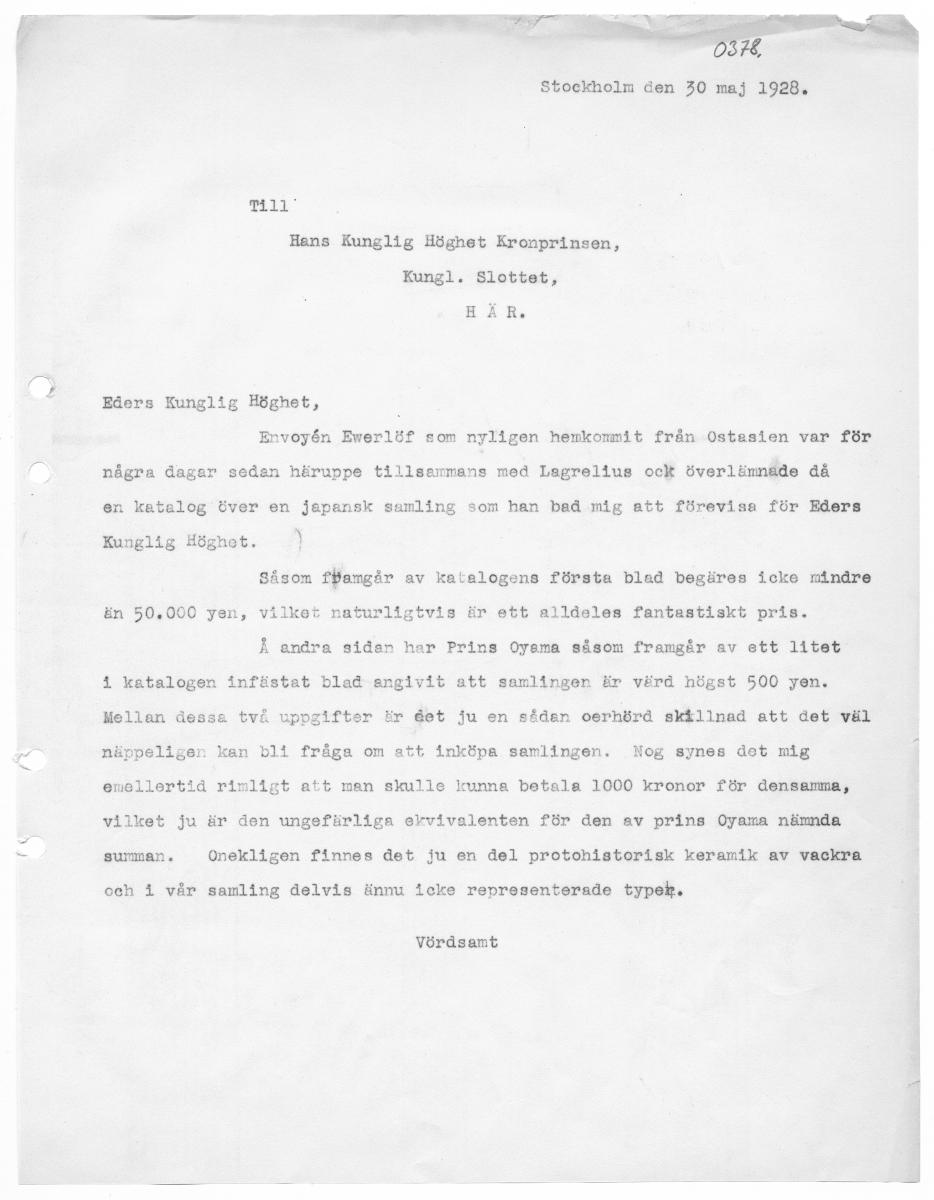 0378.

Stockholm den 30 maj 1928.

Till

Hans Kunglig Höghet Kronprinsen,

Kungl. Slottet,

H Ä R.

Eders Kunglig Höghet,

Envoyén Ewerlöf som nyligen hemkommit från Ostasien var för några dagar sedan häruppe tillsammans med Lagrelius ock överlämnade då en katalog över en japansk samling som han bad mig att förevisa för Eders Kunglig Höghet.

Såsom framgår av katalogens första blad begäres icke mindre än 50.000 yen, vilket naturligtvis är ett alldeles fantastiskt pris.

Å andra sidan har Prins Oyama såsom framgår av ett litet i katalogen infästat blad angivit att samlingen är värd högst 500 yen. Mellan dessa två uppgifter är det ju en sådan oerhörd skillnad att det väl näppeligen kan bli fråga om att inköpa samlingen. Nog synes det mig emellertid rimligt att man skulle kunna betala 1000 kronor för densamma, vilket ju är den ungefärliga ekvivalenten för den av prins Oyama nämnda summan. Onekligen finnes det ju en del protohistorisk keramik av vackra och i vår samling delvis ännu icke representerade typer.

Vördsamt